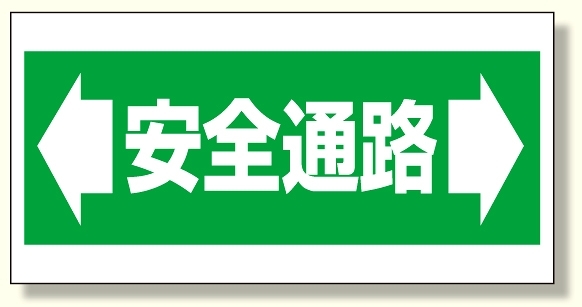 安全通路